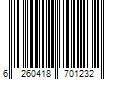 6 260418 701232